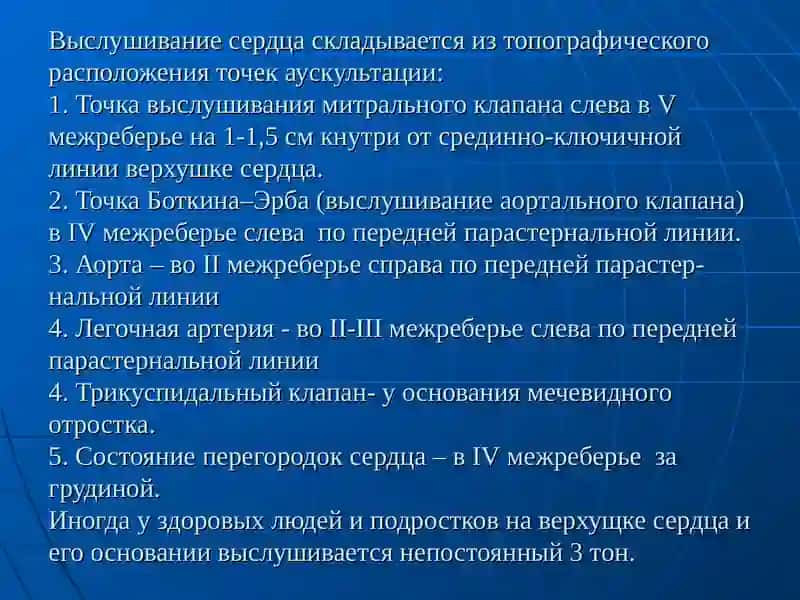 Выслушивание сердца складывается из топографического расположения точек аускультации:
1. Точка выслушивания митрального клапана слева в V межреберье на 1-1,5 см кнутри от срединно-ключичной линии верхушке сердца.
2. Точка Боткина–Эрба (выслушивание аортального клапана) в IV межреберье слева по передней парастернальной линии.
3. Аорта – во II межреберье справа по передней парастернальной линии
4. Легочная артерия - во II-III межреберье слева по передней парастернальной линии
4. Трикуспидальный клапан- у основания мечевидного отростка.
5. Состояние перегородок сердца – в IV межреберье за грудиной.
Иногда у здоровых людей и подростков на верхущке сердца и его основании выслушивается непостоянный 3 тон.